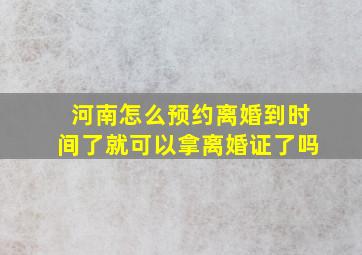 河南怎么预约离婚到时间了就可以拿离婚证了吗